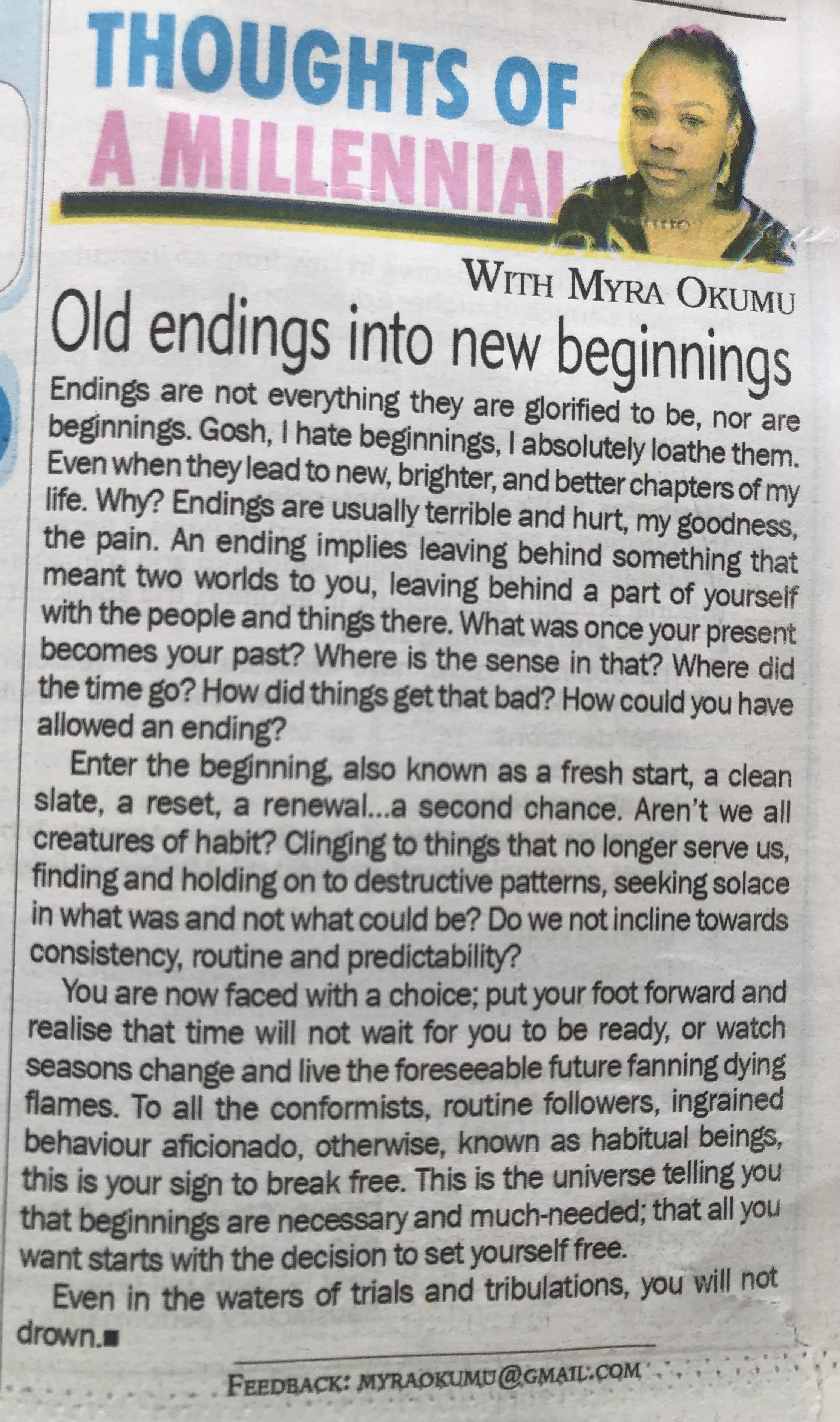 THOUGHTS OF
A MILLENNIAL

WITH MYRA OKUMU

Old endings into new beginnings

Endings are not everything they are glorified to be, nor are beginnings. Gosh, I hate beginnings, I absolutely loathe them. Even when they lead to new, brighter, and better chapters of my life. Why? Endings are usually terrible and hurt, my goodness, the pain. An ending implies leaving behind something that meant two worlds to you, leaving behind a part of yourself with the people and things there. What was once your present becomes your past? Where is the sense in that? Where did the time go? How did things get that bad? How could you have allowed an ending?

Enter the beginning, also known as a fresh start, a clean slate, a reset, a renewal...a second chance. Aren't we all creatures of habit? Clinging to things that no longer serve us, finding and holding on to destructive patterns, seeking solace in what was and not what could be? Do we not incline towards consistency, routine and predictability?

You are now faced with a choice; put your foot forward and realise that time will not wait for you to be ready, or watch seasons change and live the foreseeable future fanning dying flames. To all the conformists, routine followers, ingrained behaviour aficionado, otherwise, known as habitual beings, this is your sign to break free. This is the universe telling you that beginnings are necessary and much-needed; that all you want starts with the decision to set yourself free.

Even in the waters of trials and tribulations, you will not drown.■

FEEDBACK: MYRAOKUMU@GMAIL.COM